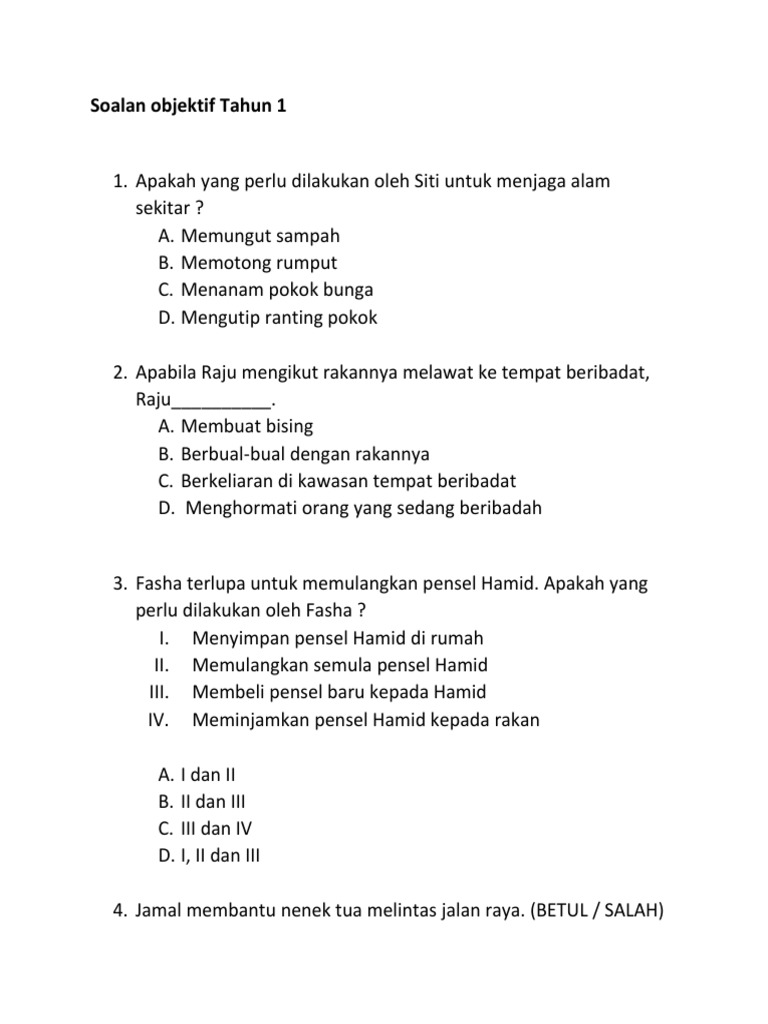 Soalan objektif Tahun 1

1. Apakah yang perlu dilakukan oleh Siti untuk menjaga alam sekitar ?
A. Memungut sampah
B. Memotong rumput
C. Menanam pokok bunga
D. Mengutip ranting pokok

2. Apabila Raju mengikut rakannya melawat ke tempat beribadat, Raju__________.
A. Membuat bising
B. Berbual-bual dengan rakannya
C. Berkeliaran di kawasan tempat beribadat
D. Menghormati orang yang sedang beribadah

3. Fasha terlupa untuk memulangkan pensel Hamid. Apakah yang perlu dilakukan oleh Fasha ?
I. Menyimpan pensel Hamid di rumah
II. Memulangkan semula pensel Hamid
III. Membeli pensel baru kepada Hamid
IV. Meminjamkan pensel Hamid kepada rakan

A. I dan II
B. II dan III
C. III dan IV
D. I, II dan III

4. Jamal membantu nenek tua melintas jalan raya. (BETUL / SALAH)